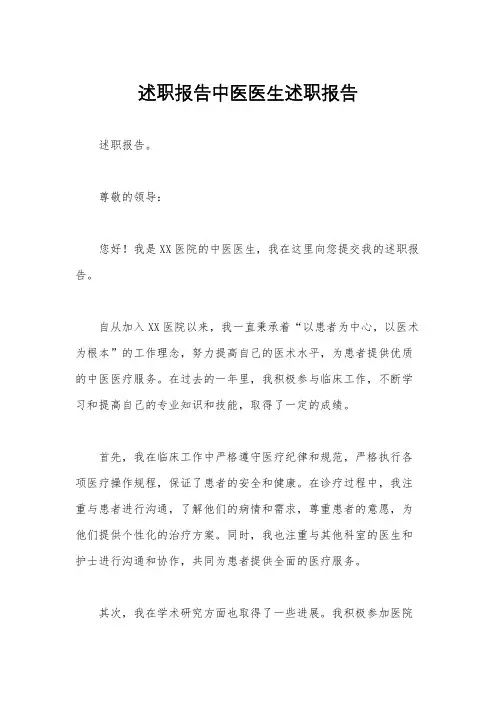 述职报告中医医生述职报告

述职报告。

尊敬的领导：

您好！我是XX医院的中医医生，我在这里向您提交我的述职报告。

自从加入XX医院以来，我一直秉承着“以患者为中心，以医术为根本”的工作理念，努力提高自己的医术水平，为患者提供优质的中医医疗服务。在过去的一年里，我积极参与临床工作，不断学习和提高自己的专业知识和技能，取得了一定的成绩。

首先，我在临床工作中严格遵守医疗纪律和规范，严格执行各项医疗操作规程，保证了患者的安全和健康。在诊疗过程中，我注重与患者进行沟通，了解他们的病情和需求，尊重患者的意愿，为他们提供个性化的治疗方案。同时，我也注重与其他科室的医生和护士进行沟通和协作，共同为患者提供全面的医疗服务。

其次，我在学术研究方面也取得了一些进展。我积极参加医院